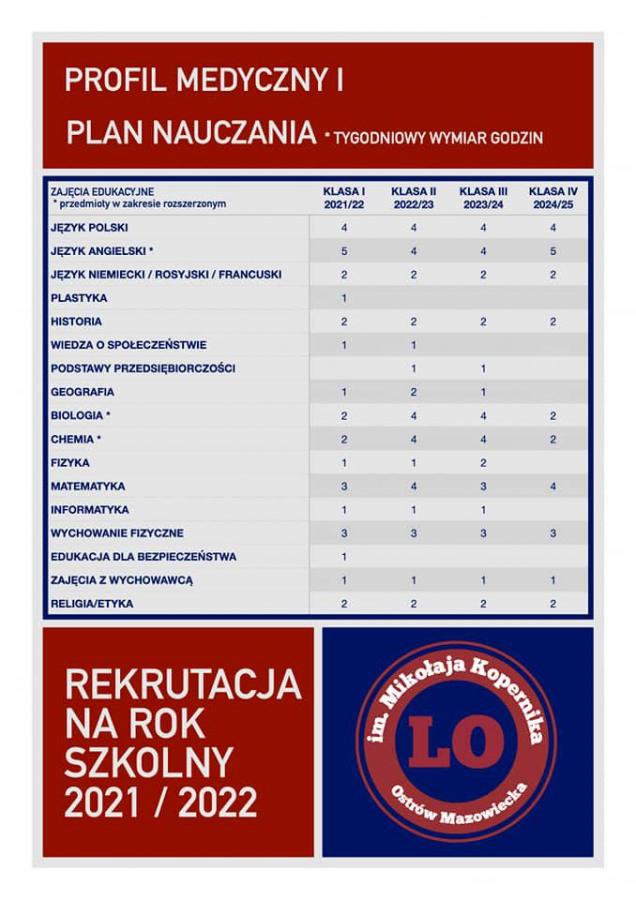 PROFIL MEDYCZNY I

PLAN NAUCZANIA * TYGODNIOWY WYMIAR GODZIN

| ZAJĘCIA EDUKACYJNE * przedmioty w zakresie rozszerzonym | KLASA I 2021/22 | KLASA II 2022/23 | KLASA III 2023/24 | KLASA IV 2024/25 |
|---|---|---|---|---|
| JĘZYK POLSKI | 4 | 4 | 4 | 4 |
| JĘZYK ANGIELSKI * | 5 | 4 | 4 | 5 |
| JĘZYK NIEMIECKI / ROSYJSKI / FRANCUSKI | 2 | 2 | 2 | 2 |
| PLASTYKA | 1 | | | |
| HISTORIA | 2 | 2 | 2 | 2 |
| WIEDZA O SPOŁECZEŃSTWIE | 1 | 1 | | |
| PODSTAWY PRZEDSIĘBIORCZOŚCI | | 1 | 1 | |
| GEOGRAFIA | 1 | 2 | 1 | |
| BIOLOGIA * | 2 | 4 | 4 | 2 |
| CHEMIA * | 2 | 4 | 4 | 2 |
| FIZYKA | 1 | 1 | 2 | |
| MATEMATYKA | 3 | 4 | 3 | 4 |
| INFORMATYKA | 1 | 1 | 1 | |
| WYCHOWANIE FIZYCZNE | 3 | 3 | 3 | 3 |
| EDUKACJA DLA BEZPIECZEŃSTWA | 1 | | | |
| ZAJĘCIA Z WYCHOWAWCĄ | 1 | 1 | 1 | 1 |
| RELIGIA/ETYKA | 2 | 2 | 2 | 2 |

REKRUTACJA NA ROK SZKOLNY 2021 / 2022

im. Mikołaja Kopernika
LO
Ostrów Mazowiecka